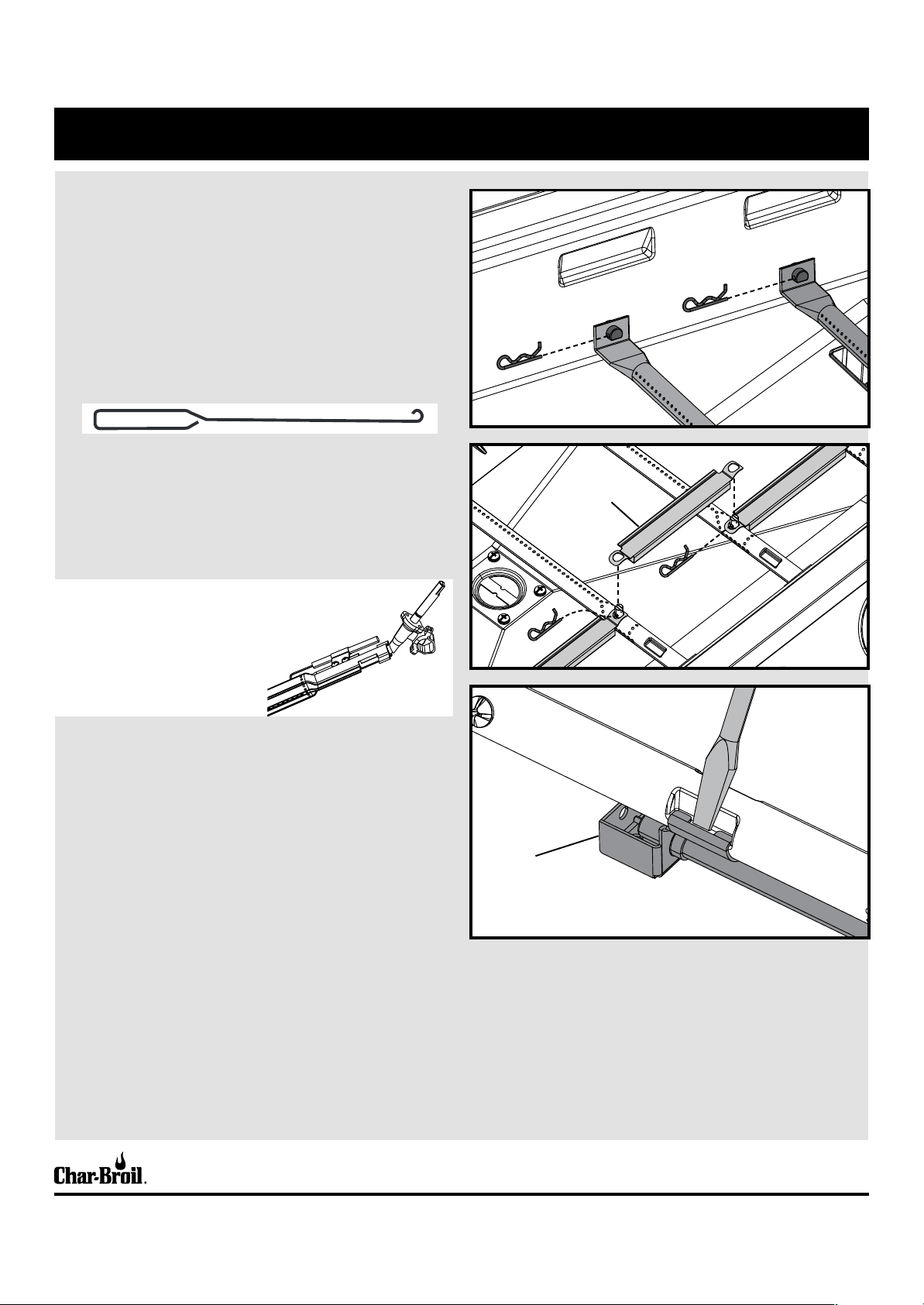 Char-Broil.